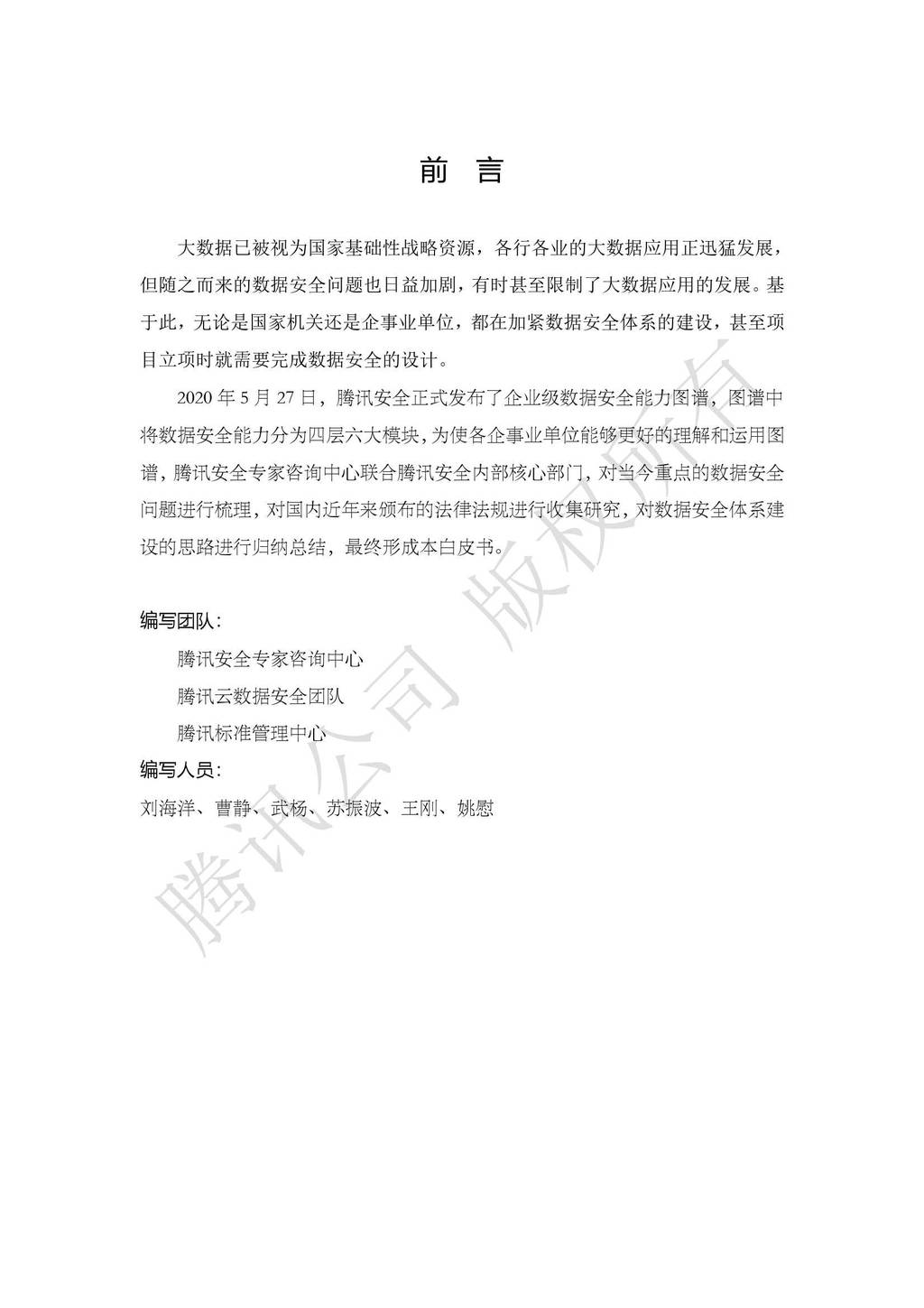 前　言

大数据已被视为国家基础性战略资源，各行各业的大数据应用正迅猛发展，但随之而来的数据安全问题也日益加剧，有时甚至限制了大数据应用的发展。基于此，无论是国家机关还是企事业单位，都在加紧数据安全体系的建设，甚至项目立项时就需要完成数据安全的设计。

2020 年 5 月 27 日，腾讯安全正式发布了企业级数据安全能力图谱，图谱中将数据安全能力分为四层六大模块，为使各企事业单位能够更好的理解和运用图谱，腾讯安全专家咨询中心联合腾讯安全内部核心部门，对当今重点的数据安全问题进行梳理，对国内近年来颁布的法律法规进行收集研究，对数据安全体系建设的思路进行归纳总结，最终形成本白皮书。

编写团队：

腾讯安全专家咨询中心

腾讯云数据安全团队

腾讯标准管理中心

编写人员：

刘海洋、曹静、武杨、苏振波、王刚、姚慰

腾讯公司 版权所有